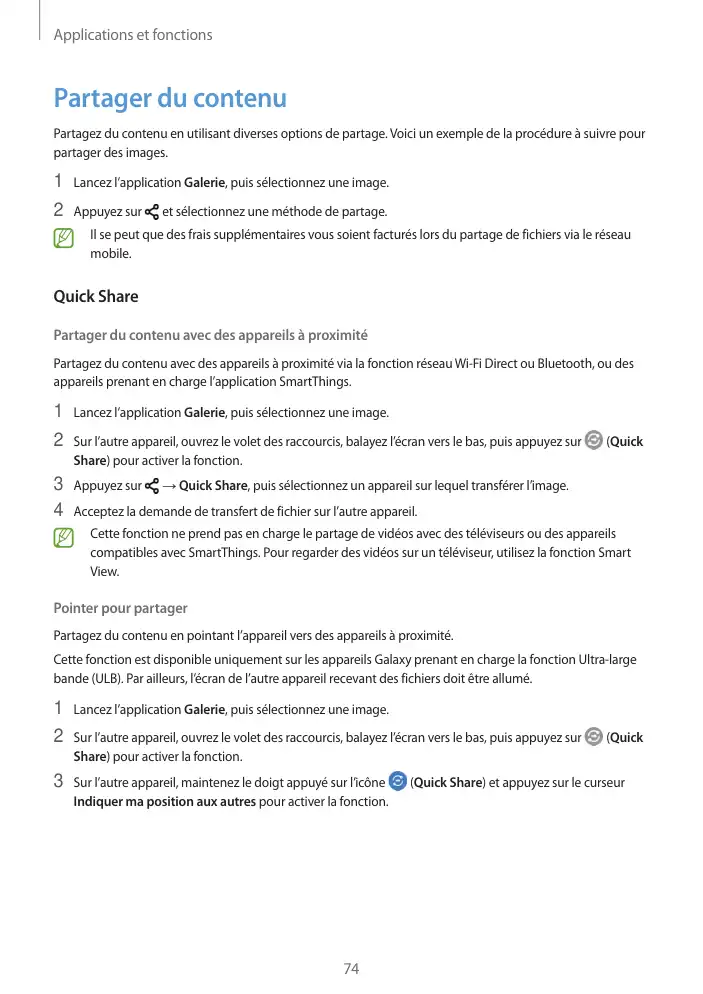 Applications et fonctions

Partager du contenu

Partagez du contenu en utilisant diverses options de partage. Voici un exemple de la procédure à suivre pour partager des images.

1 Lancez l'application Galerie, puis sélectionnez une image.

2 Appuyez sur et sélectionnez une méthode de partage.

Il se peut que des frais supplémentaires vous soient facturés lors du partage de fichiers via le réseau mobile.

Quick Share

Partager du contenu avec des appareils à proximité

Partagez du contenu avec des appareils à proximité via la fonction réseau Wi-Fi Direct ou Bluetooth, ou des appareils prenant en charge l'application SmartThings.

1 Lancez l'application Galerie, puis sélectionnez une image.

2 Sur l'autre appareil, ouvrez le volet des raccourcis, balayez l'écran vers le bas, puis appuyez sur (Quick Share) pour activer la fonction.

3 Appuyez sur → Quick Share, puis sélectionnez un appareil sur lequel transférer l'image.

4 Acceptez la demande de transfert de fichier sur l'autre appareil.

Cette fonction ne prend pas en charge le partage de vidéos avec des téléviseurs ou des appareils compatibles avec SmartThings. Pour regarder des vidéos sur un téléviseur, utilisez la fonction Smart View.

Pointer pour partager

Partagez du contenu en pointant l'appareil vers des appareils à proximité.

Cette fonction est disponible uniquement sur les appareils Galaxy prenant en charge la fonction Ultra-large bande (ULB). Par ailleurs, l'écran de l'autre appareil recevant des fichiers doit être allumé.

1 Lancez l'application Galerie, puis sélectionnez une image.

2 Sur l'autre appareil, ouvrez le volet des raccourcis, balayez l'écran vers le bas, puis appuyez sur (Quick Share) pour activer la fonction.

3 Sur l'autre appareil, maintenez le doigt appuyé sur l'icône (Quick Share) et appuyez sur le curseur Indiquer ma position aux autres pour activer la fonction.

74